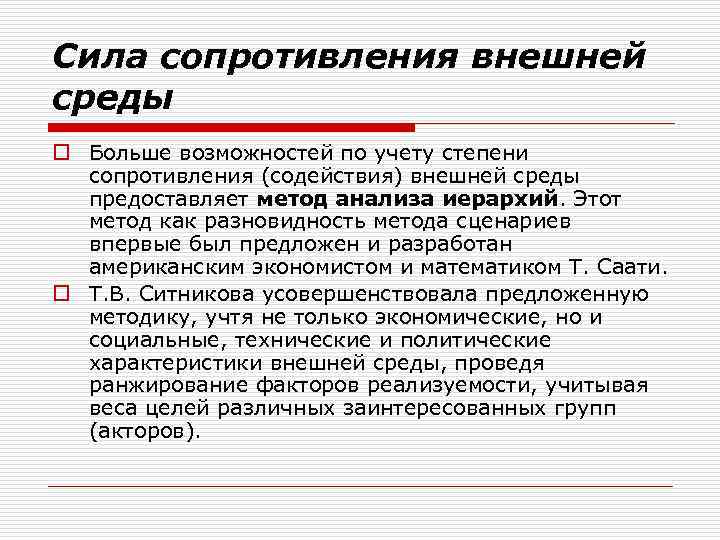 Сила сопротивления внешней среды

Больше возможностей по учету степени сопротивления (содействия) внешней среды предоставляет метод анализа иерархий. Этот метод как разновидность метода сценариев впервые был предложен и разработан американским экономистом и математиком Т. Саати.

Т.В. Ситникова усовершенствовала предложенную методику, учтя не только экономические, но и социальные, технические и политические характеристики внешней среды, проведя ранжирование факторов реализуемости, учитывая веса целей различных заинтересованных групп (акторов).